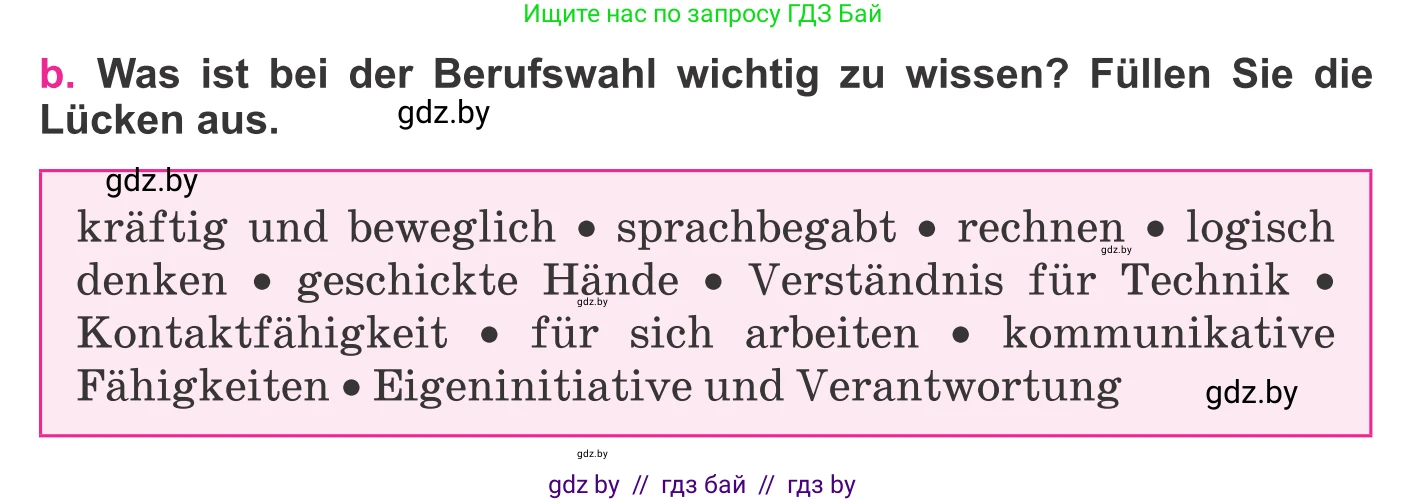 Ищите нас по запросу ГДЗ Бай

b. Was ist bei der Berufswahl wichtig zu wissen? Füllen Sie die Lücken aus. gdz.by

gdz.by

kräftig und beweglich • sprachbegabt • rechnen • logisch denken • geschickte Hände • Verständnis für Technik • Kontaktfähigkeit • für sich arbeiten • kommunikative Fähigkeiten • Eigeninitiative und Verantwortung

gdz.by gdz.by gdz.by

gdz.by

gdz.by

gdz by // гдз бай // гдз by